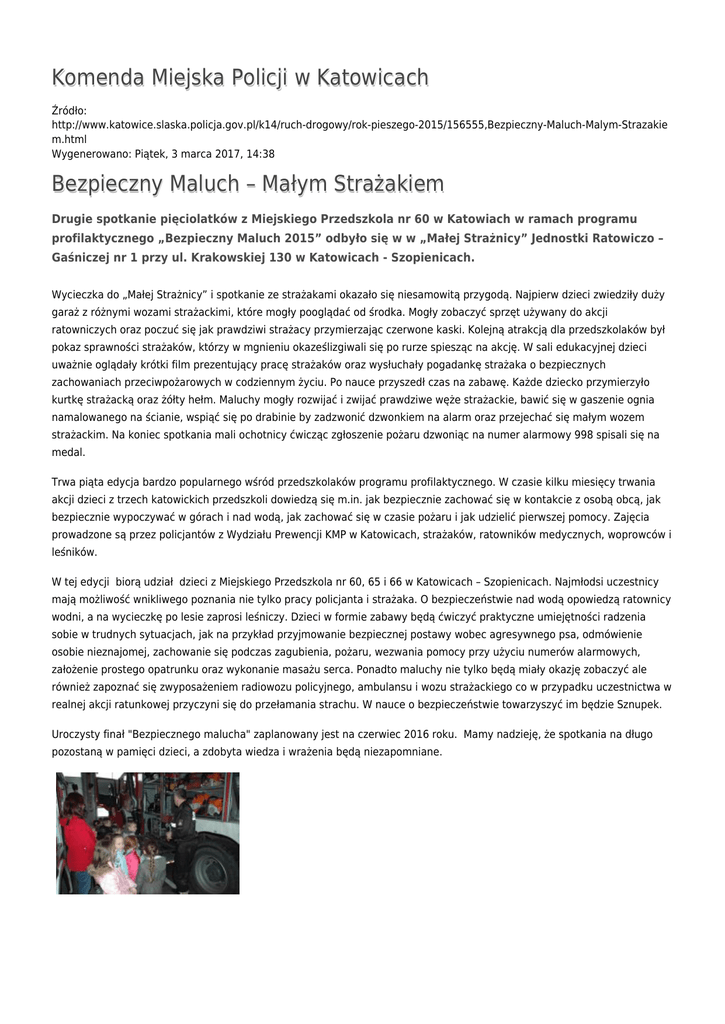 Komenda Miejska Policji w Katowicach

Źródło: http://www.katowice.slaska.policja.gov.pl/k14/ruch-drogowy/rok-pieszego-2015/156555,Bezpieczny-Maluch-Malym-Strazakiem.html
Wygenerowano: Piątek, 3 marca 2017, 14:38

Bezpieczny Maluch – Małym Strażakiem

Drugie spotkanie pięciolatków z Miejskiego Przedszkola nr 60 w Katowiach w ramach programu profilaktycznego „Bezpieczny Maluch 2015” odbyło się w w „Małej Strażnicy” Jednostki Ratowiczo – Gaśniczej nr 1 przy ul. Krakowskiej 130 w Katowicach - Szopienicach.

Wycieczka do „Małej Strażnicy” i spotkanie ze strażakami okazało się niesamowitą przygodą. Najpierw dzieci zwiedziły duży garaż z różnymi wozami strażackimi, które mogły pooglądać od środka. Mogły zobaczyć sprzęt używany do akcji ratowniczych oraz poczuć się jak prawdziwi strażacy przymierzając czerwone kaski. Kolejną atrakcją dla przedszkolaków był pokaz sprawności strażaków, którzy w mgnieniu okaześlizgiwali się po rurze spiesząc na akcję. W sali edukacyjnej dzieci uważnie oglądały krótki film prezentujący pracę strażaków oraz wysłuchały pogadankę strażaka o bezpiecznych zachowaniach przeciwpożarowych w codziennym życiu. Po nauce przyszedł czas na zabawę. Każde dziecko przymierzyło kurtkę strażacką oraz żółty hełm. Maluchy mogły rozwijać i zwijać prawdziwe węże strażackie, bawić się w gaszenie ognia namalowanego na ścianie, wspiąć się po drabinie by zadzwonić dzwonkiem na alarm oraz przejechać się małym wozem strażackim. Na koniec spotkania mali ochotnicy ćwicząc zgłoszenie pożaru dzwoniąc na numer alarmowy 998 spisali się na medal.

Trwa piąta edycja bardzo popularnego wśród przedszkolaków programu profilaktycznego. W czasie kilku miesięcy trwania akcji dzieci z trzech katowickich przedszkoli dowiedzą się m.in. jak bezpiecznie zachować się w kontakcie z osobą obcą, jak bezpiecznie wypoczywać w górach i nad wodą, jak zachować się w czasie pożaru i jak udzielić pierwszej pomocy. Zajęcia prowadzone są przez policjantów z Wydziału Prewencji KMP w Katowicach, strażaków, ratowników medycznych, woprowców i leśników.

W tej edycji biorą udział dzieci z Miejskiego Przedszkola nr 60, 65 i 66 w Katowicach – Szopienicach. Najmłodsi uczestnicy mają możliwość wnikliwego poznania nie tylko pracy policjanta i strażaka. O bezpieczeństwie nad wodą opowiedzą ratownicy wodni, a na wycieczkę po lesie zaprosi leśniczy. Dzieci w formie zabawy będą ćwiczyć praktyczne umiejętności radzenia sobie w trudnych sytuacjach, jak na przykład przyjmowanie bezpiecznej postawy wobec agresywnego psa, odmówienie osobie nieznajomej, zachowanie się podczas zagubienia, pożaru, wezwania pomocy przy użyciu numerów alarmowych, założenie prostego opatrunku oraz wykonanie masażu serca. Ponadto maluchy nie tylko będą miały okazję zobaczyć ale również zapoznać się zwyposażeniem radiowozu policyjnego, ambulansu i wozu strażackiego co w przypadku uczestnictwa w realnej akcji ratunkowej przyczyni się do przełamania strachu. W nauce o bezpieczeństwie towarzyszyć im będzie Sznupek.

Uroczysty finał "Bezpiecznego malucha" zaplanowany jest na czerwiec 2016 roku. Mamy nadzieję, że spotkania na długo pozostaną w pamięci dzieci, a zdobyta wiedza i wrażenia będą niezapomniane.